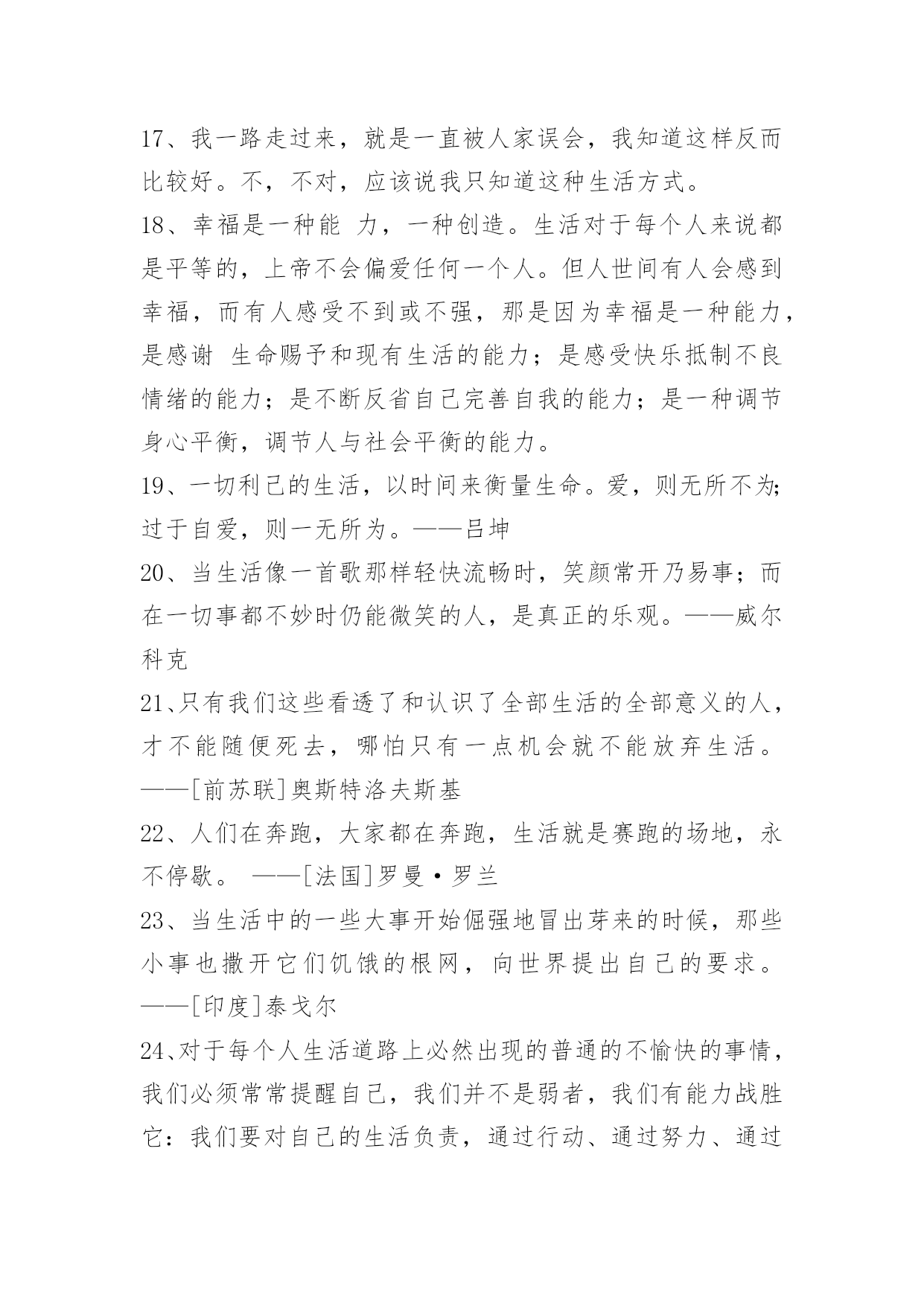 17、我一路走过来，就是一直被人家误会，我知道这样反而比较好。不，不对，应该说我只知道这种生活方式。

18、幸福是一种能 力，一种创造。生活对于每个人来说都是平等的，上帝不会偏爱任何一个人。但人世间有人会感到幸福，而有人感受不到或不强，那是因为幸福是一种能力，是感谢 生命赐予和现有生活的能力；是感受快乐抵制不良情绪的能力；是不断反省自己完善自我的能力；是一种调节身心平衡，调节人与社会平衡的能力。

19、一切利己的生活，以时间来衡量生命。爱，则无所不为;过于自爱，则一无所为。——吕坤

20、当生活像一首歌那样轻快流畅时，笑颜常开乃易事；而在一切事都不妙时仍能微笑的人，是真正的乐观。——威尔科克

21、只有我们这些看透了和认识了全部生活的全部意义的人，才不能随便死去，哪怕只有一点机会就不能放弃生活。——[前苏联]奥斯特洛夫斯基

22、人们在奔跑，大家都在奔跑，生活就是赛跑的场地，永不停歇。 ——[法国]罗曼·罗兰

23、当生活中的一些大事开始倔强地冒出芽来的时候，那些小事也撒开它们饥饿的根网，向世界提出自己的要求。——[印度]泰戈尔

24、对于每个人生活道路上必然出现的普通的不愉快的事情，我们必须常常提醒自己，我们并不是弱者，我们有能力战胜它：我们要对自己的生活负责，通过行动、通过努力、通过